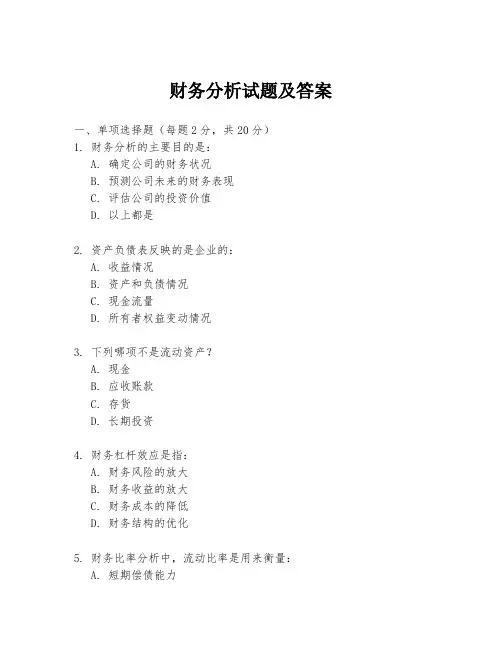 财务分析试题及答案

一、单项选择题（每题2分，共20分）

1. 财务分析的主要目的是：
A. 确定公司的财务状况
B. 预测公司未来的财务表现
C. 评估公司的投资价值
D. 以上都是

2. 资产负债表反映的是企业的：
A. 收益情况
B. 资产和负债情况
C. 现金流量
D. 所有者权益变动情况

3. 下列哪项不是流动资产？
A. 现金
B. 应收账款
C. 存货
D. 长期投资

4. 财务杠杆效应是指：
A. 财务风险的放大
B. 财务收益的放大
C. 财务成本的降低
D. 财务结构的优化

5. 财务比率分析中，流动比率是用来衡量：
A. 短期偿债能力